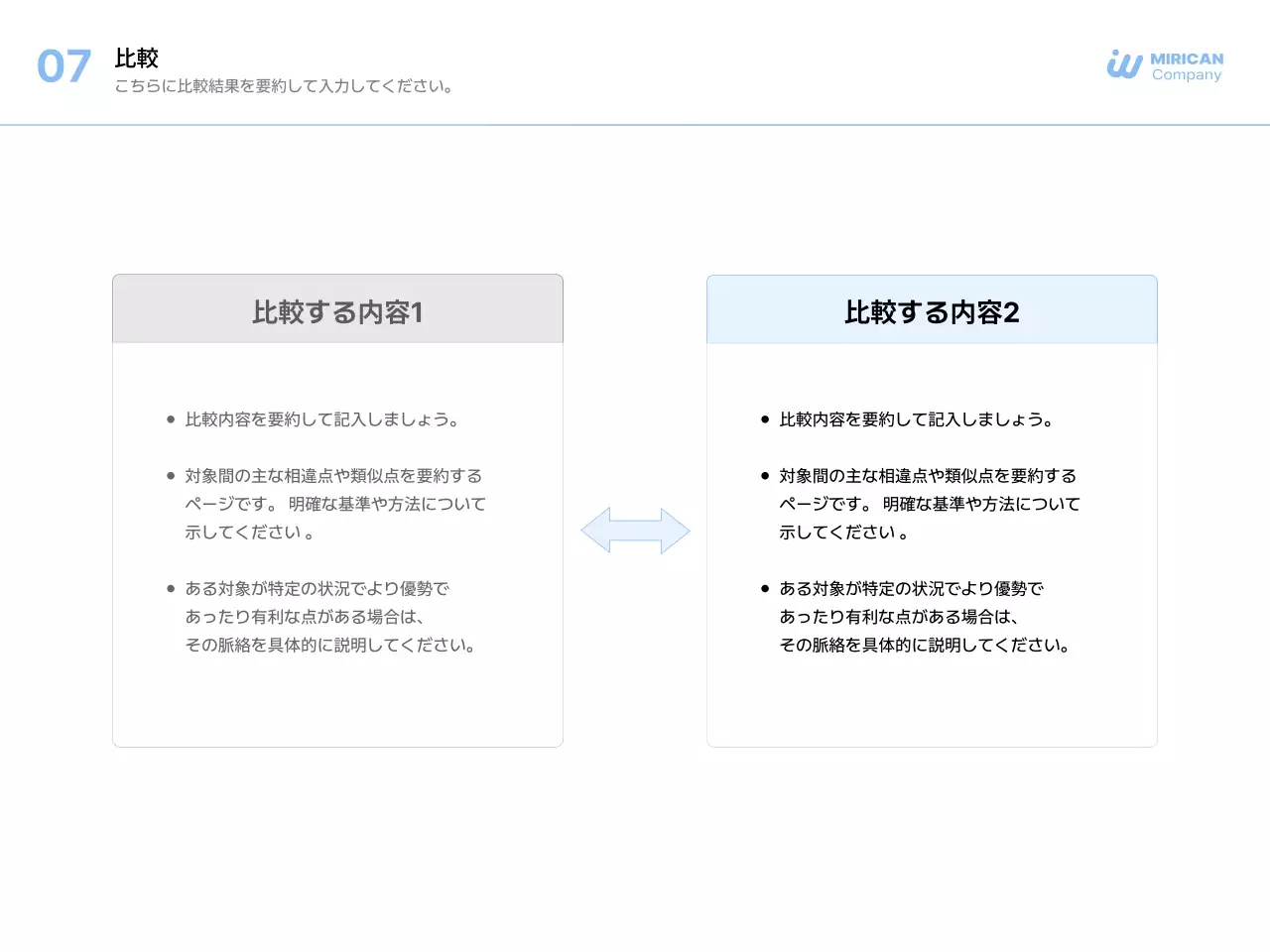 07 比較
こちらに比較結果を要約して入力してください。

MIRICAN
Company

比較する内容1

• 比較内容を要約して記入しましょう。

• 対象間の主な相違点や類似点を要約するページです。 明確な基準や方法について示してください 。

• ある対象が特定の状況でより優勢であったり有利な点がある場合は、その脈絡を具体的に説明してください。

比較する内容2

• 比較内容を要約して記入しましょう。

• 対象間の主な相違点や類似点を要約するページです。 明確な基準や方法について示してください 。

• ある対象が特定の状況でより優勢であったり有利な点がある場合は、その脈絡を具体的に説明してください。